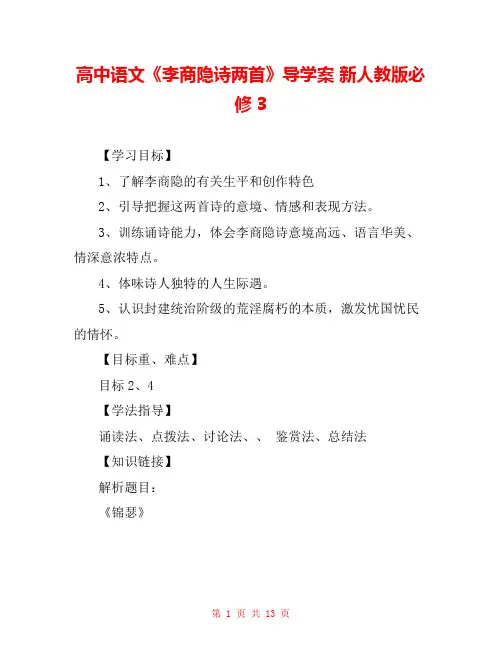 高中语文《李商隐诗两首》导学案 新人教版必修 3

【学习目标】

1、了解李商隐的有关生平和创作特色

2、引导把握这两首诗的意境、情感和表现方法。

3、训练诵诗能力，体会李商隐诗意境高远、语言华美、情深意浓特点。

4、体味诗人独特的人生际遇。

5、认识封建统治阶级的荒淫腐朽的本质，激发忧国忧民的情怀。

【目标重、难点】

目标 2、4

【学法指导】

诵读法、点拨法、讨论法、、 鉴赏法、总结法

【知识链接】

解析题目：

《锦瑟》

第 1 页 共 13 页